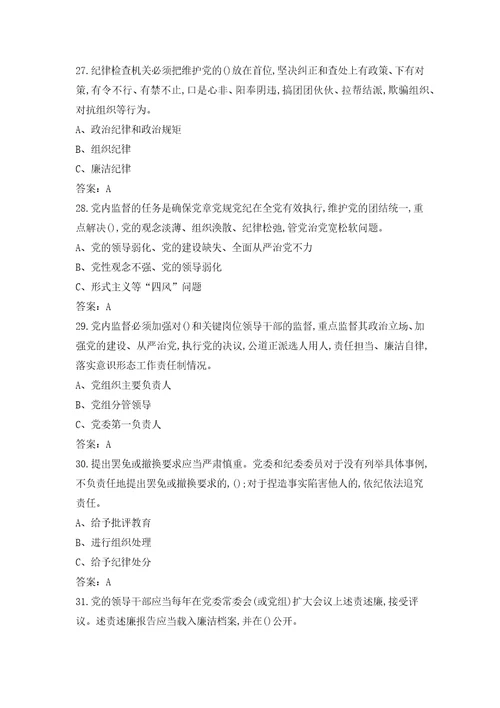 27.纪律检查机关必须把维护党的()放在首位,坚决纠正和查处上有政策、下有对策,有令不行、有禁不止,口是心非、阳奉阴违,搞团团伙伙、拉帮结派,欺骗组织、对抗组织等行为。

A、政治纪律和政治规矩

B、组织纪律

C、廉洁纪律

答案:A

28.党内监督的任务是确保党章党规党纪在全党有效执行,维护党的团结统一,重点解决(),党的观念淡薄、组织涣散、纪律松弛,管党治党宽松软问题。

A、党的领导弱化、党的建设缺失、全面从严治党不力

B、党性观念不强、党的领导弱化

C、形式主义等"四风"问题

答案:A

29.党内监督必须加强对()和关键岗位领导干部的监督,重点监督其政治立场、加强党的建设、从严治党,执行党的决议,公道正派选人用人,责任担当、廉洁自律,落实意识形态工作责任制情况。

A、党组织主要负责人

B、党组分管领导

C、党委第一负责人

答案:A

30.提出罢免或撤换要求应当严肃慎重。党委和纪委委员对于没有列举具体事例,不负责任地提出罢免或撤换要求的,();对于捏造事实陷害他人的,依纪依法追究责任。

A、给予批评教育

B、进行组织处理

C、给予纪律处分

答案:A

31.党的领导干部应当每年在党委常委会(或党组)扩大会议上述责述廉,接受评议。述责述廉报告应当载入廉洁档案,并在()公开。